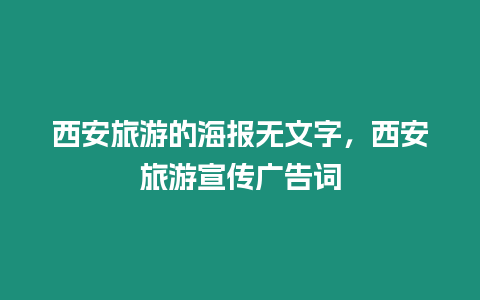 西安旅游的海报无文字，西安旅游宣传广告词